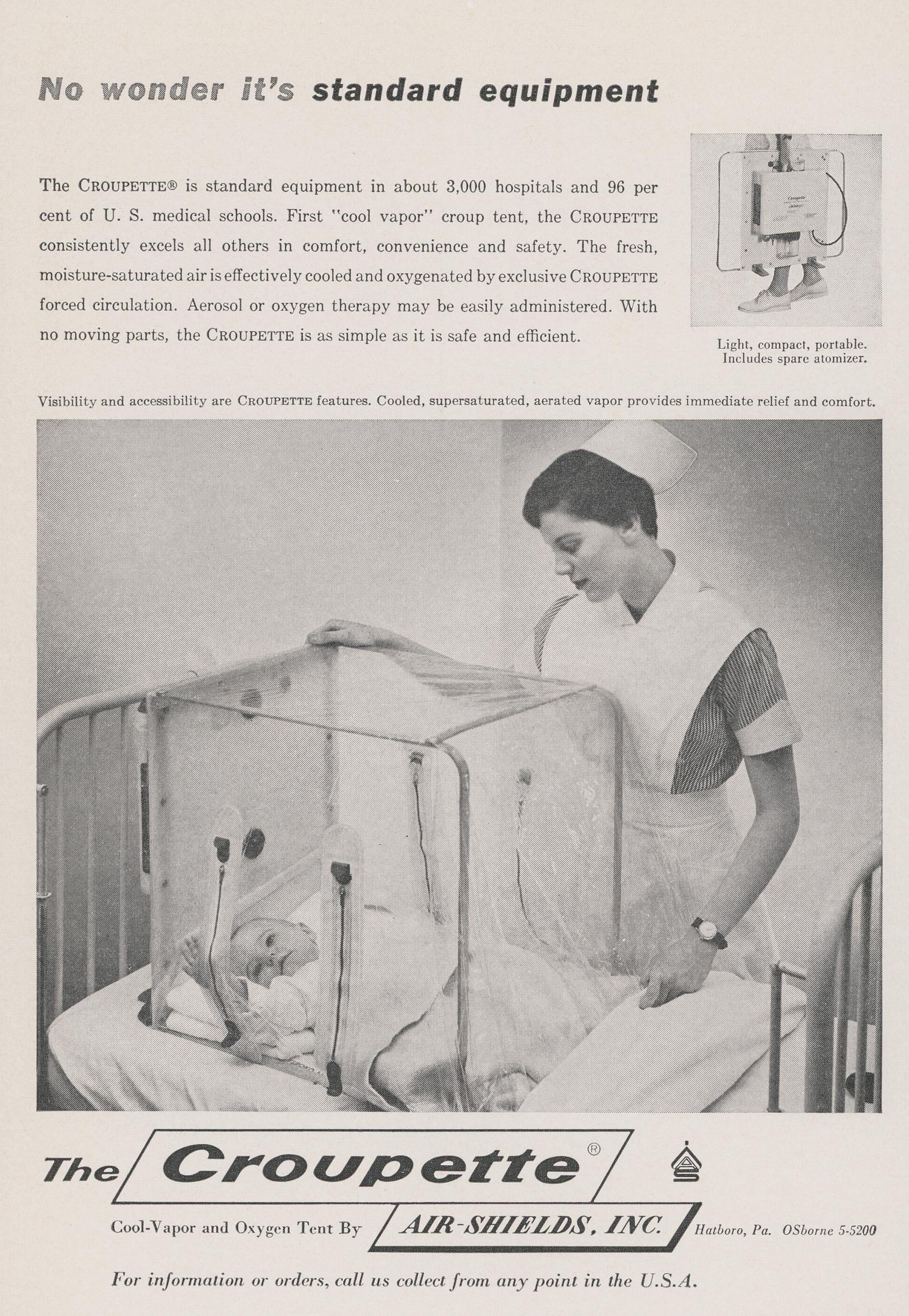 No wonder it's standard equipment

The CROUPETTE® is standard equipment in about 3,000 hospitals and 96 per cent of U. S. medical schools. First "cool vapor" croup tent, the CROUPETTE consistently excels all others in comfort, convenience and safety. The fresh, moisture-saturated air is effectively cooled and oxygenated by exclusive CROUPETTE forced circulation. Aerosol or oxygen therapy may be easily administered. With no moving parts, the CROUPETTE is as simple as it is safe and efficient.

Light, compact, portable. Includes spare atomizer.

Visibility and accessibility are CROUPETTE features. Cooled, supersaturated, aerated vapor provides immediate relief and comfort.

The Croupette®

Cool-Vapor and Oxygen Tent By AIR-SHIELDS, INC. Hatboro, Pa. OSborne 5-5200

For information or orders, call us collect from any point in the U.S.A.